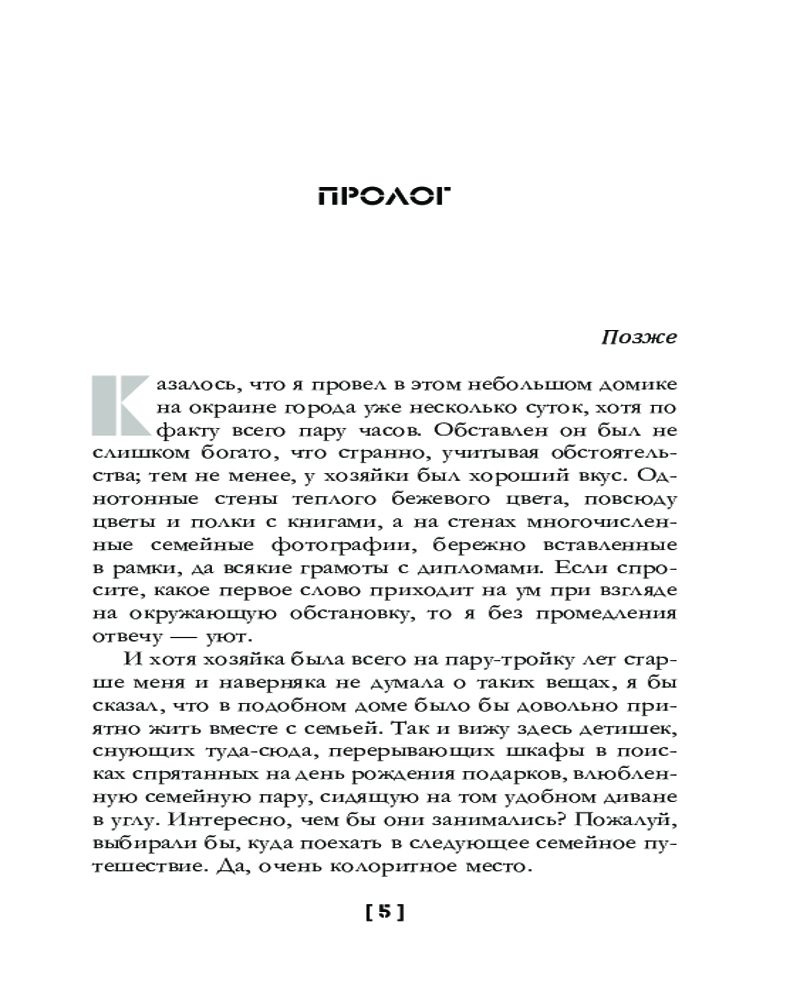 ПРОЛОГ

Позже

Казалось, что я провел в этом небольшом домике на окраине города уже несколько суток, хотя по факту всего пару часов. Обставлен он был не слишком богато, что странно, учитывая обстоятельства; тем не менее, у хозяйки был хороший вкус. Однотонные стены теплого бежевого цвета, повсюду цветы и полки с книгами, а на стенах многочисленные семейные фотографии, бережно вставленные в рамки, да всякие грамоты с дипломами. Если спросите, какое первое слово приходит на ум при взгляде на окружающую обстановку, то я без промедления отвечу — уют.

И хотя хозяйка была всего на пару-тройку лет старше меня и наверняка не думала о таких вещах, я бы сказал, что в подобном доме было бы довольно приятно жить вместе с семьей. Так и вижу здесь детишек, снующих туда-сюда, перерывающих шкафы в поисках спрятанных на день рождения подарков, влюбленную семейную пару, сидящую на том удобном диване в углу. Интересно, чем бы они занимались? Пожалуй, выбирали бы, куда поехать в следующее семейное путешествие. Да, очень колоритное место.

[ 5 ]